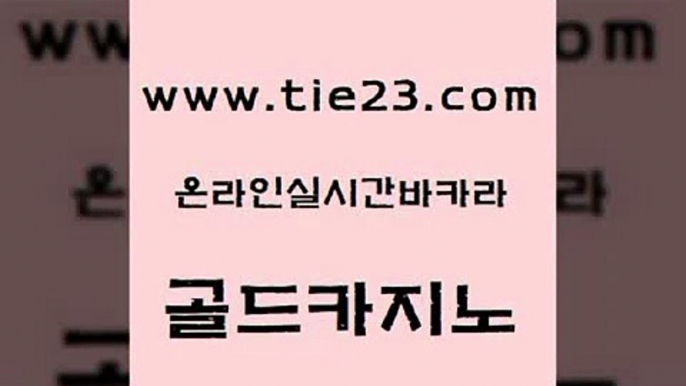 www.tie23.com

온라인실시간바카라

골드카지노